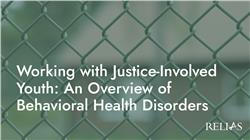 Working with Justice-Involved Youth: An Overview of Behavioral Health Disorders

RELIAS